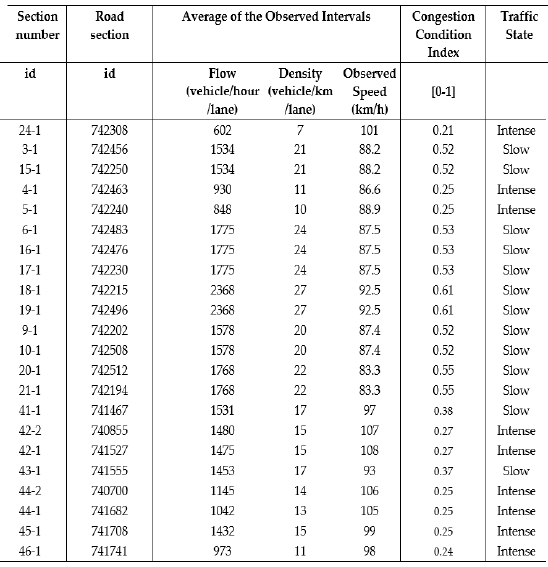 | Section number | Road section | Average of the Observed Intervals | | | Congestion Condition Index | Traffic State |
|---|---|---|---|---|---|---|
| id | id | Flow (vehicle/hour /lane) | Density (vehicle/km /lane) | Observed Speed (km/h) | [0-1] | |
| 24-1 | 742308 | 602 | 7 | 101 | 0.21 | Intense |
| 3-1 | 742456 | 1534 | 21 | 88.2 | 0.52 | Slow |
| 15-1 | 742250 | 1534 | 21 | 88.2 | 0.52 | Slow |
| 4-1 | 742463 | 930 | 11 | 86.6 | 0.25 | Intense |
| 5-1 | 742240 | 848 | 10 | 88.9 | 0.25 | Intense |
| 6-1 | 742483 | 1775 | 24 | 87.5 | 0.53 | Slow |
| 16-1 | 742476 | 1775 | 24 | 87.5 | 0.53 | Slow |
| 17-1 | 742230 | 1775 | 24 | 87.5 | 0.53 | Slow |
| 18-1 | 742215 | 2368 | 27 | 92.5 | 0.61 | Slow |
| 19-1 | 742496 | 2368 | 27 | 92.5 | 0.61 | Slow |
| 9-1 | 742202 | 1578 | 20 | 87.4 | 0.52 | Slow |
| 10-1 | 742508 | 1578 | 20 | 87.4 | 0.52 | Slow |
| 20-1 | 742512 | 1768 | 22 | 83.3 | 0.55 | Slow |
| 21-1 | 742194 | 1768 | 22 | 83.3 | 0.55 | Slow |
| 41-1 | 741467 | 1531 | 17 | 97 | 0.38 | Slow |
| 42-2 | 740855 | 1480 | 15 | 107 | 0.27 | Intense |
| 42-1 | 741527 | 1475 | 15 | 108 | 0.27 | Intense |
| 43-1 | 741555 | 1453 | 17 | 93 | 0.37 | Slow |
| 44-2 | 740700 | 1145 | 14 | 106 | 0.25 | Intense |
| 44-1 | 741682 | 1042 | 13 | 105 | 0.25 | Intense |
| 45-1 | 741708 | 1432 | 15 | 99 | 0.25 | Intense |
| 46-1 | 741741 | 973 | 11 | 98 | 0.24 | Intense |